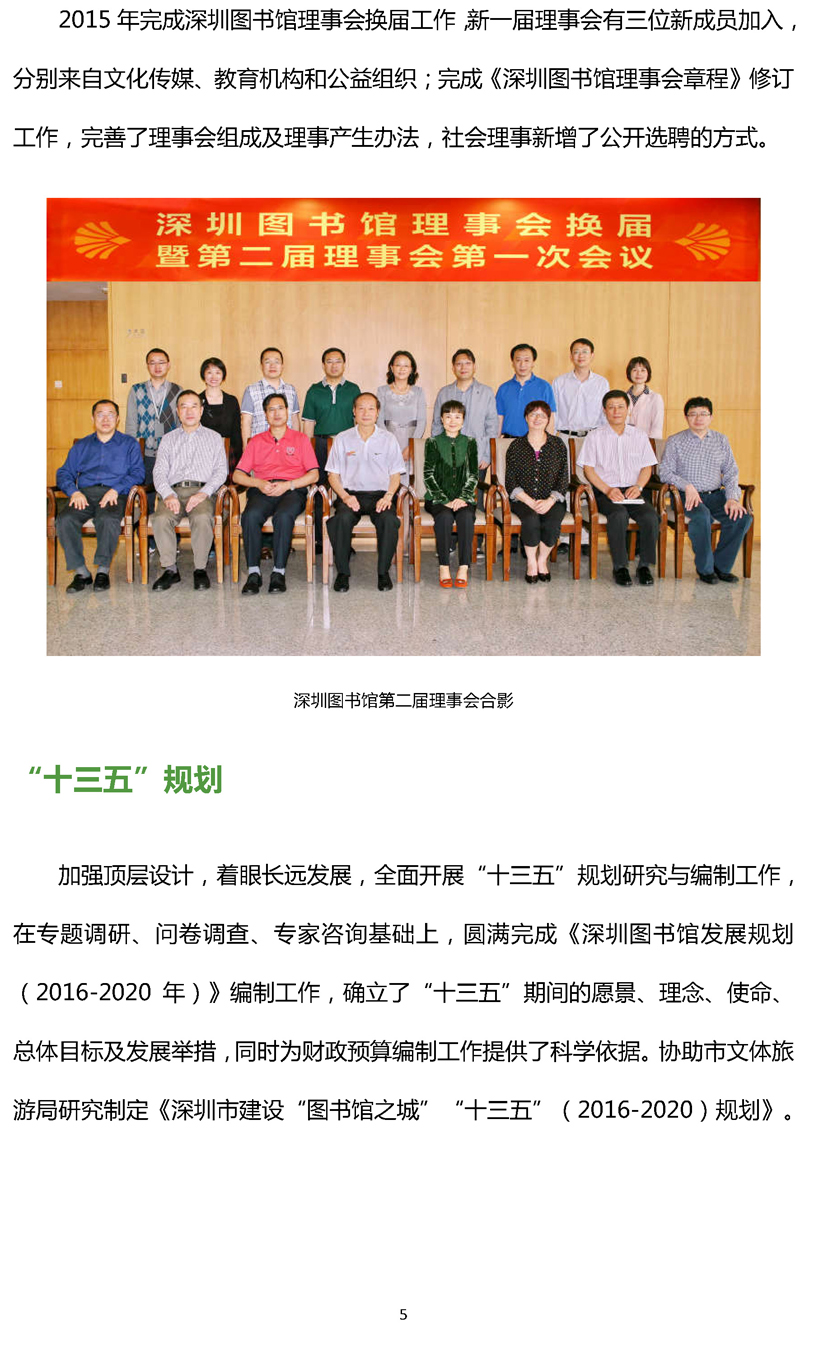 2015年完成深圳图书馆理事会换届工作，新一届理事会有三位新成员加入，分别来自文化传媒、教育机构和公益组织；完成《深圳图书馆理事会章程》修订工作，完善了理事会组成及理事产生办法，社会理事新增了公开选聘的方式。

深圳图书馆理事会换届
暨第二届理事会第一次会议

深圳图书馆第二届理事会合影

“十三五”规划

加强顶层设计，着眼长远发展，全面开展“十三五”规划研究与编制工作，在专题调研、问卷调查、专家咨询基础上，圆满完成《深圳图书馆发展规划（2016-2020年）》编制工作，确立了“十三五”期间的愿景、理念、使命、总体目标及发展举措，同时为财政预算编制工作提供了科学依据。协助市文体旅游局研究制定《深圳市建设“图书馆之城”“十三五”（2016-2020）规划》。

5